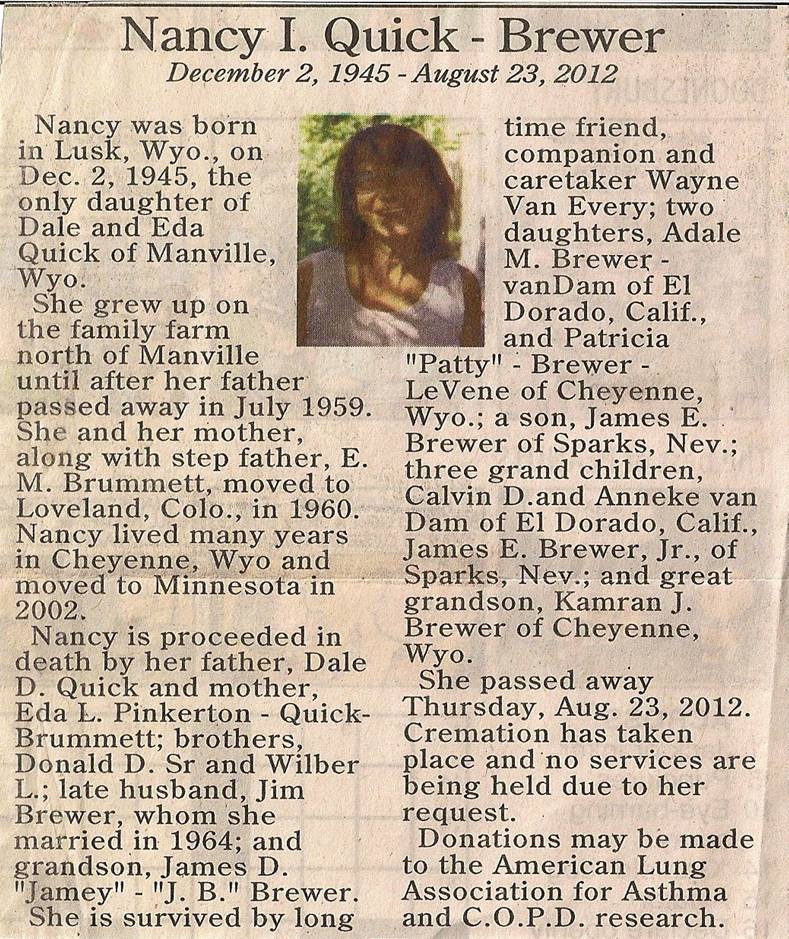 Nancy I. Quick - Brewer
December 2, 1945 - August 23, 2012

Nancy was born in Lusk, Wyo., on Dec. 2, 1945, the only daughter of Dale and Eda Quick of Manville, Wyo.

She grew up on the family farm north of Manville until after her father passed away in July 1959. She and her mother, along with step father, E. M. Brummett, moved to Loveland, Colo., in 1960. Nancy lived many years in Cheyenne, Wyo and moved to Minnesota in 2002.

Nancy is proceeded in death by her father, Dale D. Quick and mother, Eda L. Pinkerton - Quick-Brummett; brothers, Donald D. Sr and Wilber L.; late husband, Jim Brewer, whom she married in 1964; and grandson, James D. "Jamey" - "J. B." Brewer.

She is survived by long time friend, companion and caretaker Wayne Van Every; two daughters, Adale M. Brewer - vanDam of El Dorado, Calif., and Patricia "Patty" - Brewer - LeVene of Cheyenne, Wyo.; a son, James E. Brewer of Sparks, Nev.; three grand children, Calvin D.and Anneke van Dam of El Dorado, Calif., James E. Brewer, Jr., of Sparks, Nev.; and great grandson, Kamran J. Brewer of Cheyenne, Wyo.

She passed away Thursday, Aug. 23, 2012. Cremation has taken place and no services are being held due to her request.

Donations may be made to the American Lung Association for Asthma and C.O.P.D. research.